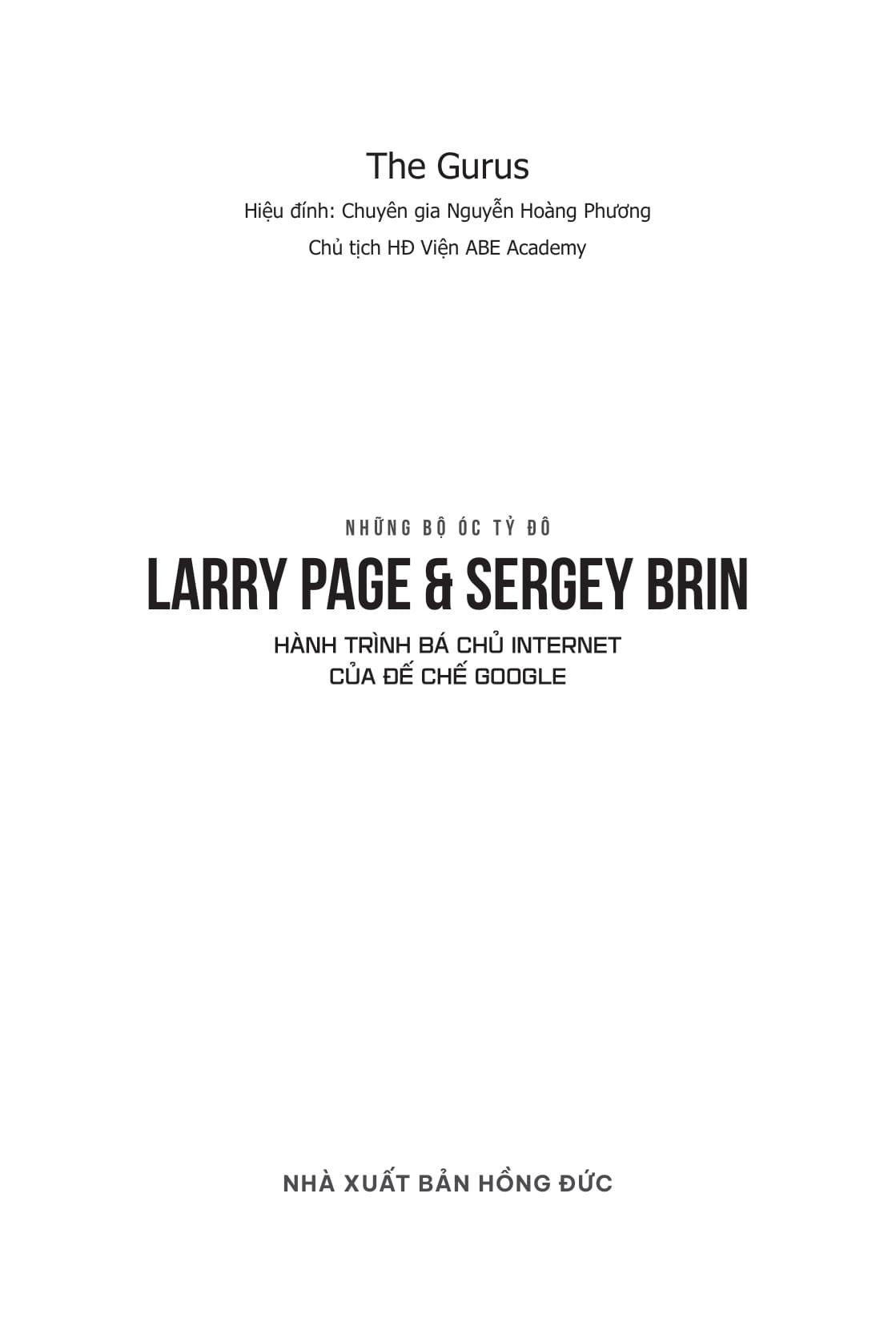 The Gurus

Hiệu đính: Chuyên gia Nguyễn Hoàng Phương

Chủ tịch HĐ Viện ABE Academy

NHỮNG BỘ ÓC TỶ ĐÔ

LARRY PAGE & SERGEY BRIN

HÀNH TRÌNH BÁ CHỦ INTERNET
CỦA ĐẾ CHẾ GOOGLE

NHÀ XUẤT BẢN HỒNG ĐỨC